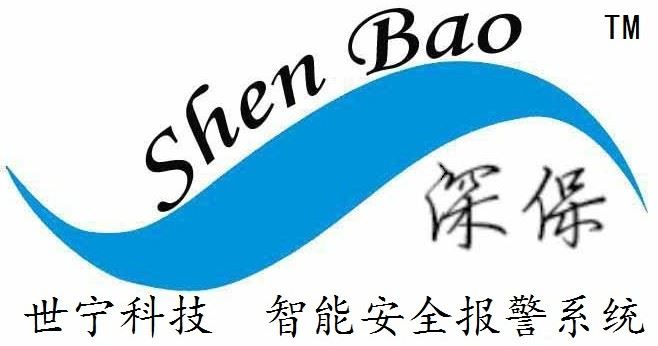 Shen Bao ™

深保

世宁科技 智能安全报警系统